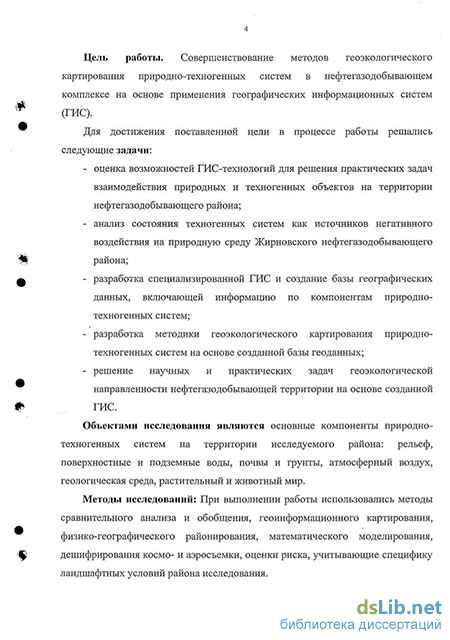 4

Цель работы. Совершенствование методов геоэкологического картирования природно-техногенных систем в нефтегазодобывающем комплексе на основе применения географических информационных систем (ГИС).

Для достижения поставленной цели в процессе работы решались следующие задачи:

- оценка возможностей ГИС-технологий для решения практических задач взаимодействия природных и техногенных объектов на территории нефтегазодобывающего района;
- анализ состояния техногенных систем как источников негативного воздействия на природную среду Жирновского нефтегазодобывающего района;
- разработка специализированной ГИС и создание базы географических данных, включающей информацию по компонентам природно-техногенных систем;
- разработка методики геоэкологического картирования природно-техногенных систем на основе созданной базы геоданных;
- решение научных и практических задач геоэкологической направленности нефтегазодобывающей территории на основе созданной ГИС.

Объектами исследования являются основные компоненты природно-техногенных систем на территории исследуемого района: рельеф, поверхностные и подземные воды, почвы и грунты, атмосферный воздух, геологическая среда, растительный и животный мир.

Методы исследований: При выполнении работы использовались методы сравнительного анализа и обобщения, геоинформационного картирования, физико-географического районирования, математического моделирования, дешифрирования космо- и аэросъемки, оценки риска, учитывающие специфику ландшафтных условий района исследования.

dsLib.net
библиотека диссертаций